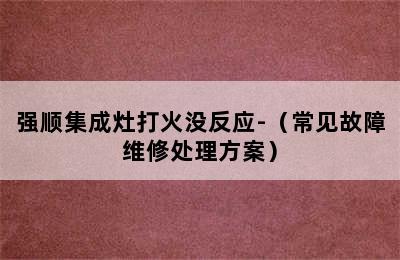 强顺集成灶打火没反应-（常见故障维修处理方案）